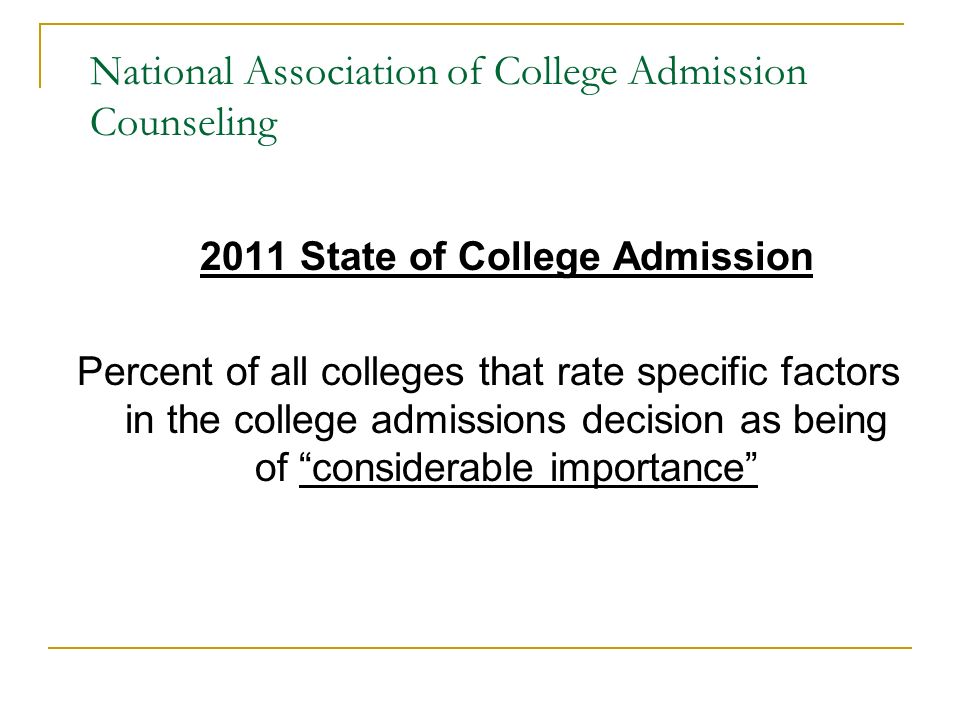 National Association of College Admission Counseling

2011 State of College Admission

Percent of all colleges that rate specific factors in the college admissions decision as being of “considerable importance”